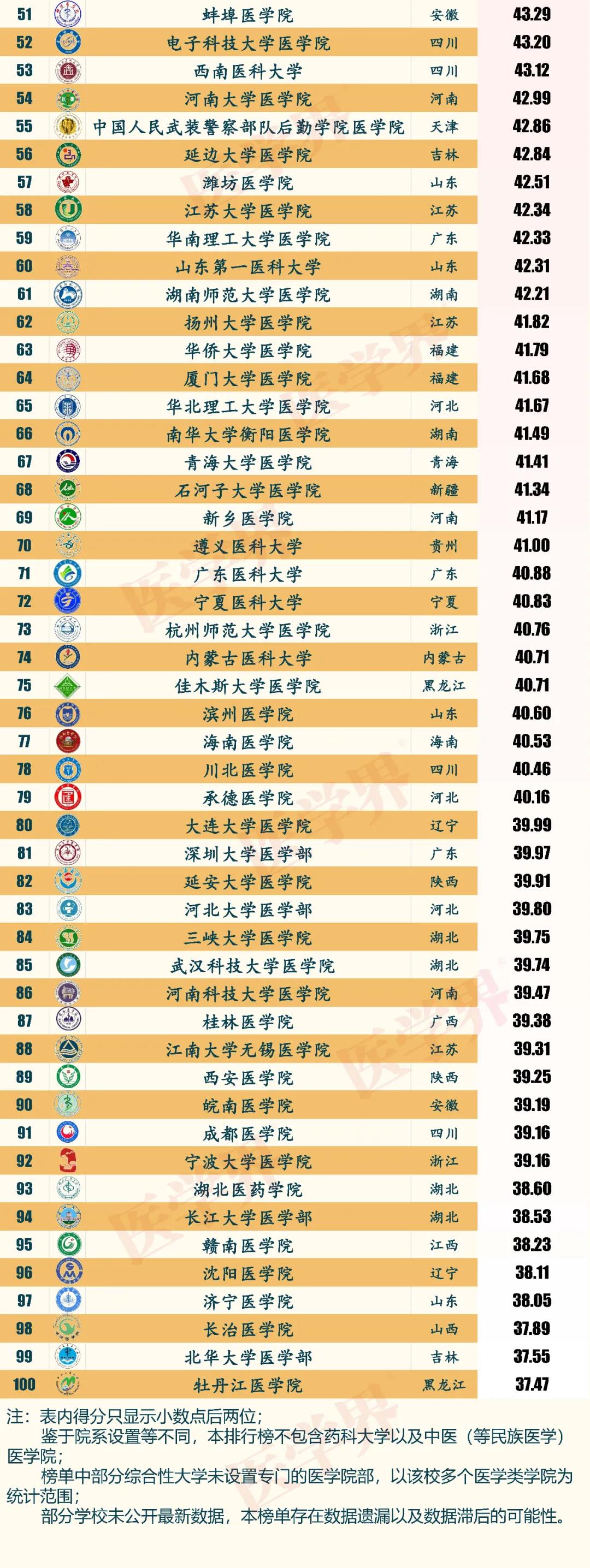 | 51 | 蚌埠医学院 | 安徽 | 43.29 |
|---|---|---|---|
| 52 | 电子科技大学医学院 | 四川 | 43.20 |
| 53 | 西南医科大学 | 四川 | 43.12 |
| 54 | 河南大学医学院 | 河南 | 42.99 |
| 55 | 中国人民武装警察部队后勤学院医学院 | 天津 | 42.86 |
| 56 | 延边大学医学院 | 吉林 | 42.84 |
| 57 | 潍坊医学院 | 山东 | 42.51 |
| 58 | 江苏大学医学院 | 江苏 | 42.34 |
| 59 | 华南理工大学医学院 | 广东 | 42.33 |
| 60 | 山东第一医科大学 | 山东 | 42.31 |
| 61 | 湖南师范大学医学院 | 湖南 | 42.21 |
| 62 | 扬州大学医学院 | 江苏 | 41.82 |
| 63 | 华侨大学医学院 | 福建 | 41.79 |
| 64 | 厦门大学医学院 | 福建 | 41.68 |
| 65 | 华北理工大学医学院 | 河北 | 41.67 |
| 66 | 南华大学衡阳医学院 | 湖南 | 41.49 |
| 67 | 青海大学医学院 | 青海 | 41.41 |
| 68 | 石河子大学医学院 | 新疆 | 41.34 |
| 69 | 新乡医学院 | 河南 | 41.17 |
| 70 | 遵义医科大学 | 贵州 | 41.00 |
| 71 | 广东医科大学 | 广东 | 40.88 |
| 72 | 宁夏医科大学 | 宁夏 | 40.83 |
| 73 | 杭州师范大学医学院 | 浙江 | 40.76 |
| 74 | 内蒙古医科大学 | 内蒙古 | 40.71 |
| 75 | 佳木斯大学医学院 | 黑龙江 | 40.71 |
| 76 | 滨州医学院 | 山东 | 40.60 |
| 77 | 海南医学院 | 海南 | 40.53 |
| 78 | 川北医学院 | 四川 | 40.46 |
| 79 | 承德医学院 | 河北 | 40.16 |
| 80 | 大连大学医学院 | 辽宁 | 39.99 |
| 81 | 深圳大学医学部 | 广东 | 39.97 |
| 82 | 延安大学医学院 | 陕西 | 39.91 |
| 83 | 河北大学医学部 | 河北 | 39.80 |
| 84 | 三峡大学医学院 | 湖北 | 39.75 |
| 85 | 武汉科技大学医学院 | 湖北 | 39.74 |
| 86 | 河南科技大学医学院 | 河南 | 39.47 |
| 87 | 桂林医学院 | 广西 | 39.38 |
| 88 | 江南大学无锡医学院 | 江苏 | 39.31 |
| 89 | 西安医学院 | 陕西 | 39.25 |
| 90 | 皖南医学院 | 安徽 | 39.19 |
| 91 | 成都医学院 | 四川 | 39.16 |
| 92 | 宁波大学医学院 | 浙江 | 39.16 |
| 93 | 湖北医药学院 | 湖北 | 38.60 |
| 94 | 长江大学医学部 | 湖北 | 38.53 |
| 95 | 赣南医学院 | 江西 | 38.23 |
| 96 | 沈阳医学院 | 辽宁 | 38.11 |
| 97 | 济宁医学院 | 山东 | 38.05 |
| 98 | 长治医学院 | 山西 | 37.89 |
| 99 | 北华大学医学部 | 吉林 | 37.55 |
| 100 | 牡丹江医学院 | 黑龙江 | 37.47 |

注：表内得分只显示小数点后两位；

鉴于院系设置等不同，本排行榜不包含药科大学以及中医（等民族医学）医学院；

榜单中部分综合性大学未设置专门的医学院部，以该校多个医学类学院为统计范围；

部分学校未公开最新数据，本榜单存在数据遗漏以及数据滞后的可能性。

医学界